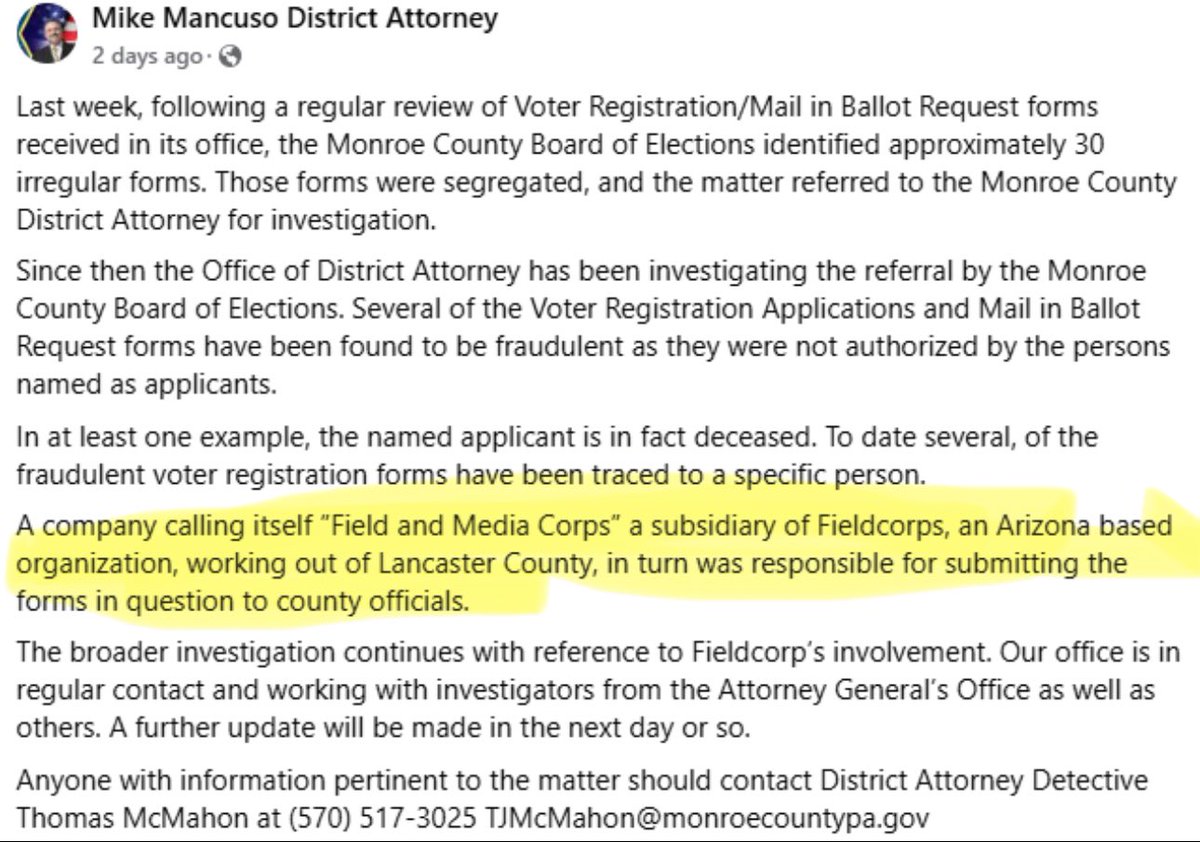 Mike Mancuso District Attorney
2 days ago ·

Last week, following a regular review of Voter Registration/Mail in Ballot Request forms received in its office, the Monroe County Board of Elections identified approximately 30 irregular forms. Those forms were segregated, and the matter referred to the Monroe County District Attorney for investigation.

Since then the Office of District Attorney has been investigating the referral by the Monroe County Board of Elections. Several of the Voter Registration Applications and Mail in Ballot Request forms have been found to be fraudulent as they were not authorized by the persons named as applicants.

In at least one example, the named applicant is in fact deceased. To date several, of the fraudulent voter registration forms have been traced to a specific person.

A company calling itself "Field and Media Corps" a subsidiary of Fieldcorps, an Arizona based organization, working out of Lancaster County, in turn was responsible for submitting the forms in question to county officials.

The broader investigation continues with reference to Fieldcorp's involvement. Our office is in regular contact and working with investigators from the Attorney General's Office as well as others. A further update will be made in the next day or so.

Anyone with information pertinent to the matter should contact District Attorney Detective Thomas McMahon at (570) 517-3025 TJMcMahon@monroecountypa.gov